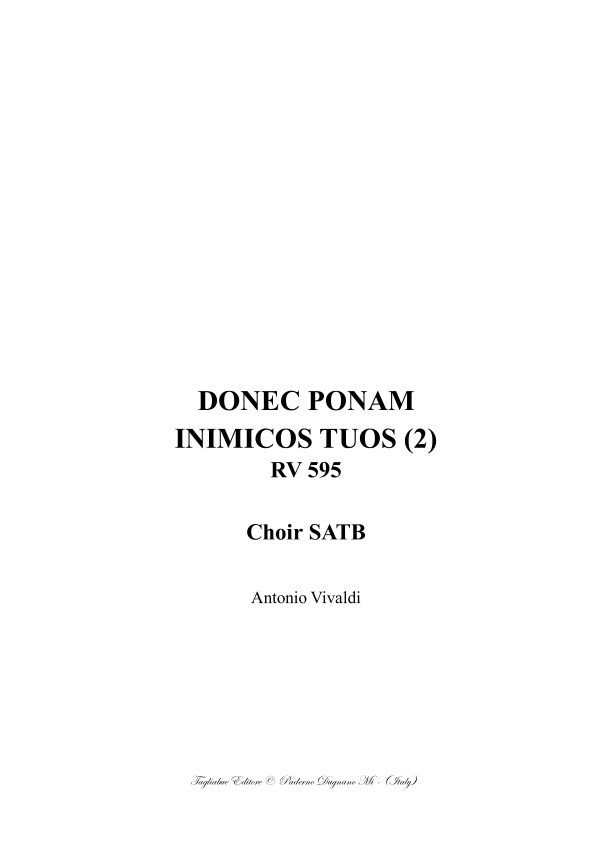 DONEC PONAM
INIMICOS TUOS (2)
RV 595

Choir SATB

Antonio Vivaldi

Tagliabue Editore © Paderno Dugnano Mi - (Italy)